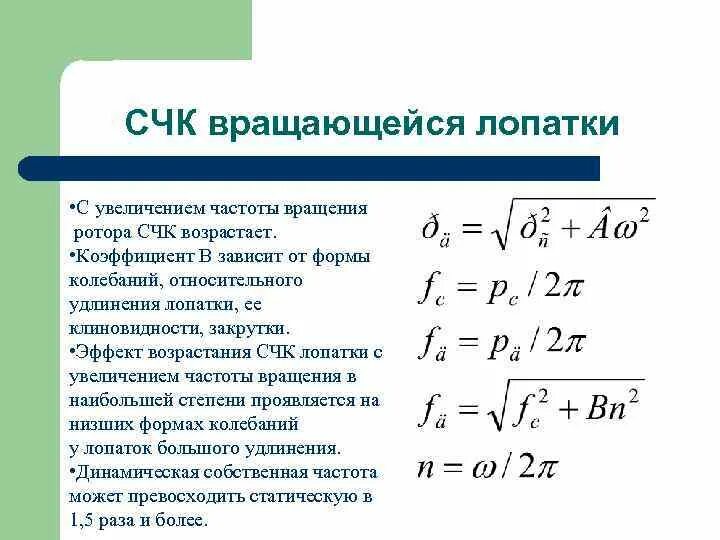 СЧК вращающейся лопатки

•С увеличением частоты вращения ротора СЧК возрастает.
•Коэффициент В зависит от формы колебаний, относительного удлинения лопатки, ее клиновидности, закрутки.
•Эффект возрастания СЧК лопатки с увеличением частоты вращения в наибольшей степени проявляется на низших формах колебаний у лопаток большого удлинения.
•Динамическая собственная частота может превосходить статическую в 1,5 раза и более.

$\eth_{\ddot{a}} = \sqrt{\eth_{\tilde{n}}^2 + \hat{A}\omega^2}$

$f_c = p_c / 2\pi$

$f_{\ddot{a}} = p_{\ddot{a}} / 2\pi$

$f_{\ddot{a}} = \sqrt{f_c^2 + Bn^2}$

$n = \omega / 2\pi$